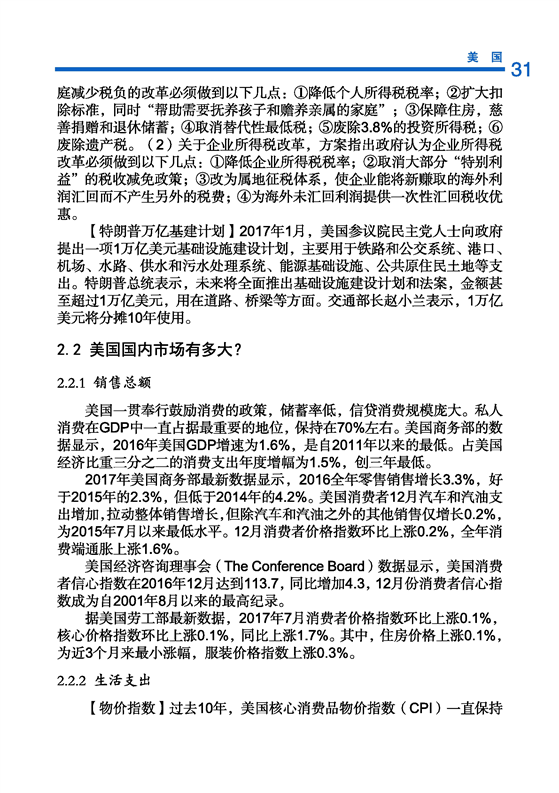 美国 31

庭减少税负的改革必须做到以下几点：①降低个人所得税税率；②扩大扣除标准，同时“帮助需要抚养孩子和赡养亲属的家庭”；③保障住房，慈善捐赠和退休储蓄；④取消替代性最低税；⑤废除3.8%的投资所得税；⑥废除遗产税。（2）关于企业所得税改革，方案指出政府认为企业所得税改革必须做到以下几点：①降低企业所得税税率；②取消大部分“特别利益”的税收减免政策；③改为属地征税体系，使企业能将新赚取的海外利润汇回而不产生另外的税费；④为海外未汇回利润提供一次性汇回税收优惠。

【特朗普万亿基建计划】2017年1月，美国参议院民主党人士向政府提出一项1万亿美元基础设施建设计划，主要用于铁路和公交系统、港口、机场、水路、供水和污水处理系统、能源基础设施、公共原住民土地等支出。特朗普总统表示，未来将全面推出基础设施建设计划和法案，金额甚至超过1万亿美元，用在道路、桥梁等方面。交通部长赵小兰表示，1万亿美元将分摊10年使用。

2.2 美国国内市场有多大？

2.2.1 销售总额

美国一贯奉行鼓励消费的政策，储蓄率低，信贷消费规模庞大。私人消费在GDP中一直占据最重要的地位，保持在70%左右。美国商务部的数据显示，2016年美国GDP增速为1.6%，是自2011年以来的最低。占美国经济比重三分之二的消费支出年度增幅为1.5%，创三年最低。

2017年美国商务部最新数据显示，2016全年零售销售增长3.3%，好于2015年的2.3%，但低于2014年的4.2%。美国消费者12月汽车和汽油支出增加，拉动整体销售增长，但除汽车和汽油之外的其他销售仅增长0.2%，为2015年7月以来最低水平。12月消费者价格指数环比上涨0.2%，全年消费端通胀上涨1.6%。

美国经济咨询理事会（The Conference Board）数据显示，美国消费者信心指数在2016年12月达到113.7，同比增加4.3，12月份消费者信心指数成为自2001年8月以来的最高纪录。

据美国劳工部最新数据，2017年7月消费者价格指数环比上涨0.1%，核心价格指数环比上涨0.1%，同比上涨1.7%。其中，住房价格上涨0.1%，为近3个月来最小涨幅，服装价格指数上涨0.3%。

2.2.2 生活支出

【物价指数】过去10年，美国核心消费品物价指数（CPI）一直保持